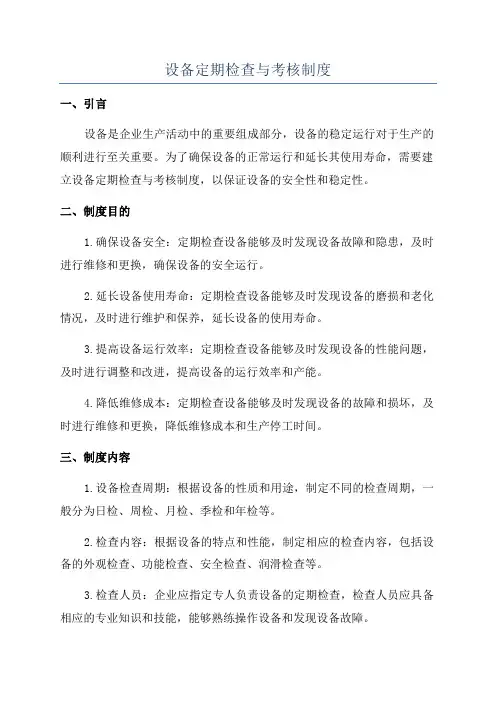 设备定期检查与考核制度

一、引言

设备是企业生产活动中的重要组成部分，设备的稳定运行对于生产的顺利进行至关重要。为了确保设备的正常运行和延长其使用寿命，需要建立设备定期检查与考核制度，以保证设备的安全性和稳定性。

二、制度目的

1.确保设备安全：定期检查设备能够及时发现设备故障和隐患，及时进行维修和更换，确保设备的安全运行。

2.延长设备使用寿命：定期检查设备能够及时发现设备的磨损和老化情况，及时进行维护和保养，延长设备的使用寿命。

3.提高设备运行效率：定期检查设备能够及时发现设备的性能问题，及时进行调整和改进，提高设备的运行效率和产能。

4.降低维修成本：定期检查设备能够及时发现设备的故障和损坏，及时进行维修和更换，降低维修成本和生产停工时间。

三、制度内容

1.设备检查周期：根据设备的性质和用途，制定不同的检查周期，一般分为日检、周检、月检、季检和年检等。

2.检查内容：根据设备的特点和性能，制定相应的检查内容，包括设备的外观检查、功能检查、安全检查、润滑检查等。

3.检查人员：企业应指定专人负责设备的定期检查，检查人员应具备相应的专业知识和技能，能够熟练操作设备和发现设备故障。